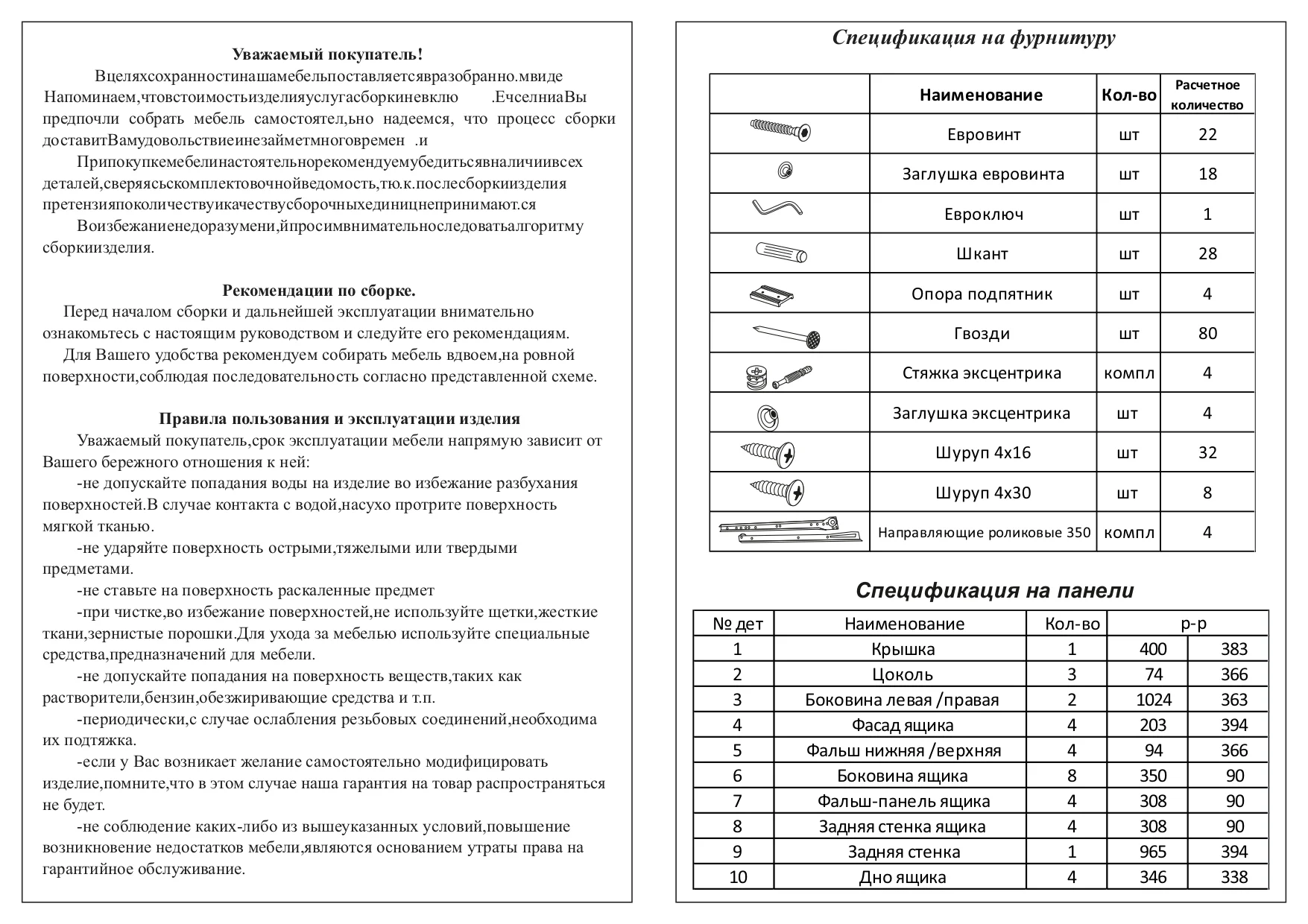 Уважаемый покупатель!

Вцеляхсохранностинашамебельпоставляетсявразобранно.мвиде Напоминаем,чтовстоимостьизделияуслугасборкиневклю .ЕчселниаВы предпочли собрать мебель самостоятел,ьно надеемся, что процесс сборки доставитВамудовольствиеинезайметмноговремен .и

Припокупкемебелинастоятельнорекомендуемубедитьсявналичиивсех деталей,сверяясьскомплектовочнойведомость,тю.к.послесборкиизделия претензияпоколичествуикачествусборочныхединицнепринимают.ся

Воизбежаниенедоразумени,йпросимвнимательноследоватьалгоритму сборкиизделия.

Рекомендации по сборке.

Перед началом сборки и дальнейшей эксплуатации внимательно ознакомьтесь с настоящим руководством и следуйте его рекомендациям.

Для Вашего удобства рекомендуем собирать мебель вдвоем,на ровной поверхности,соблюдая последовательность согласно представленной схеме.

Правила пользования и эксплуатации изделия

Уважаемый покупатель,срок эксплуатации мебели напрямую зависит от Вашего бережного отношения к ней:

-не допускайте попадания воды на изделие во избежание разбухания поверхностей.В случае контакта с водой,насухо протрите поверхность мягкой тканью.

-не ударяйте поверхность острыми,тяжелыми или твердыми предметами.

-не ставьте на поверхность раскаленные предмет

-при чистке,во избежание поверхностей,не используйте щетки,жесткие ткани,зернистые порошки.Для ухода за мебелью используйте специальные средства,предназначений для мебели.

-не допускайте попадания на поверхность веществ,таких как растворители,бензин,обезжиривающие средства и т.п.

-периодически,с случае ослабления резьбовых соединений,необходима их подтяжка.

-если у Вас возникает желание самостоятельно модифицировать изделие,помните,что в этом случае наша гарантия на товар распространяться не будет.

-не соблюдение каких-либо из вышеуказанных условий,повышение возникновение недостатков мебели,являются основанием утраты права на гарантийное обслуживание.

Спецификация на фурнитуру

| | Наименование | Кол-во | Расчетное количество |
|---|---|---|---|
| | Евровинт | шт | 22 |
| | Заглушка евровинта | шт | 18 |
| | Евроключ | шт | 1 |
| | Шкант | шт | 28 |
| | Опора подпятник | шт | 4 |
| | Гвозди | шт | 80 |
| | Стяжка эксцентрика | компл | 4 |
| | Заглушка эксцентрика | шт | 4 |
| | Шуруп 4х16 | шт | 32 |
| | Шуруп 4х30 | шт | 8 |
| | Направляющие роликовые 350 | компл | 4 |

Спецификация на панели

| № дет | Наименование | Кол-во | р-р | |
|---|---|---|---|---|
| 1 | Крышка | 1 | 400 | 383 |
| 2 | Цоколь | 3 | 74 | 366 |
| 3 | Боковина левая /правая | 2 | 1024 | 363 |
| 4 | Фасад ящика | 4 | 203 | 394 |
| 5 | Фальш нижняя /верхняя | 4 | 94 | 366 |
| 6 | Боковина ящика | 8 | 350 | 90 |
| 7 | Фальш-панель ящика | 4 | 308 | 90 |
| 8 | Задняя стенка ящика | 4 | 308 | 90 |
| 9 | Задняя стенка | 1 | 965 | 394 |
| 10 | Дно ящика | 4 | 346 | 338 |